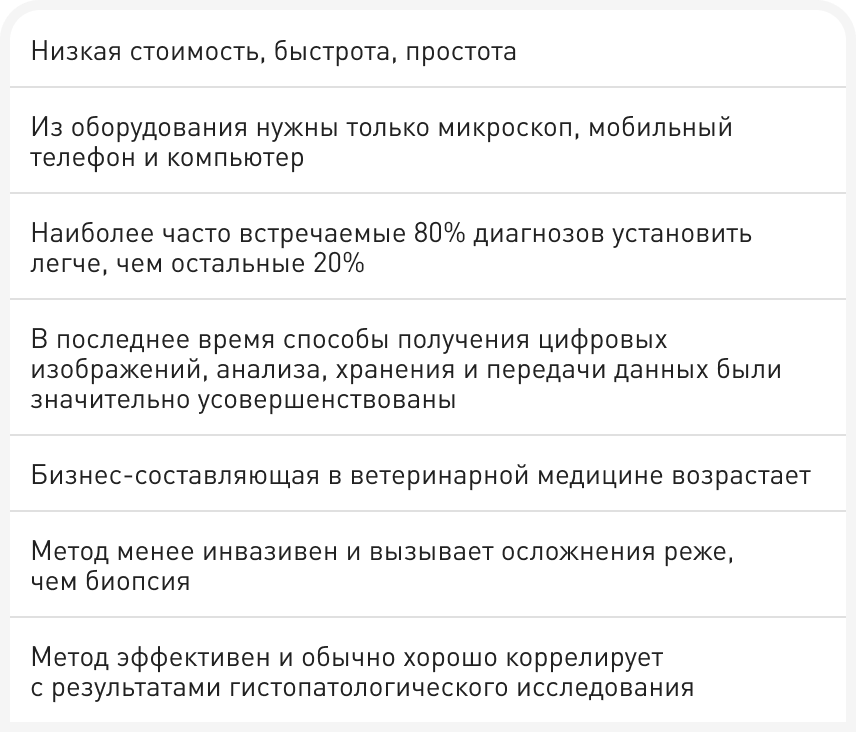 Низкая стоимость, быстрота, простота

Из оборудования нужны только микроскоп, мобильный телефон и компьютер

Наиболее часто встречаемые 80% диагнозов установить легче, чем остальные 20%

В последнее время способы получения цифровых изображений, анализа, хранения и передачи данных были значительно усовершенствованы

Бизнес-составляющая в ветеринарной медицине возрастает

Метод менее инвазивен и вызывает осложнения реже, чем биопсия

Метод эффективен и обычно хорошо коррелирует с результатами гистопатологического исследования